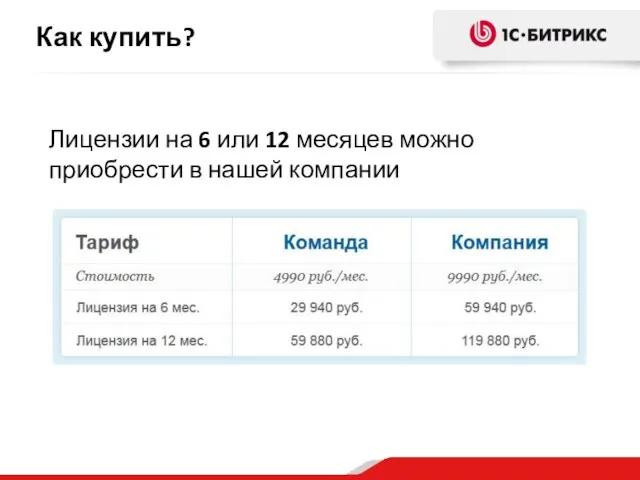 Как купить?

1С·БИТРИКС

Лицензии на 6 или 12 месяцев можно приобрести в нашей компании

| Тариф | Команда | Компания |
|---|---|---|
| Стоимость | 4990 руб./мес. | 9990 руб./мес. |
| Лицензия на 6 мес. | 29 940 руб. | 59 940 руб. |
| Лицензия на 12 мес. | 59 880 руб. | 119 880 руб. |